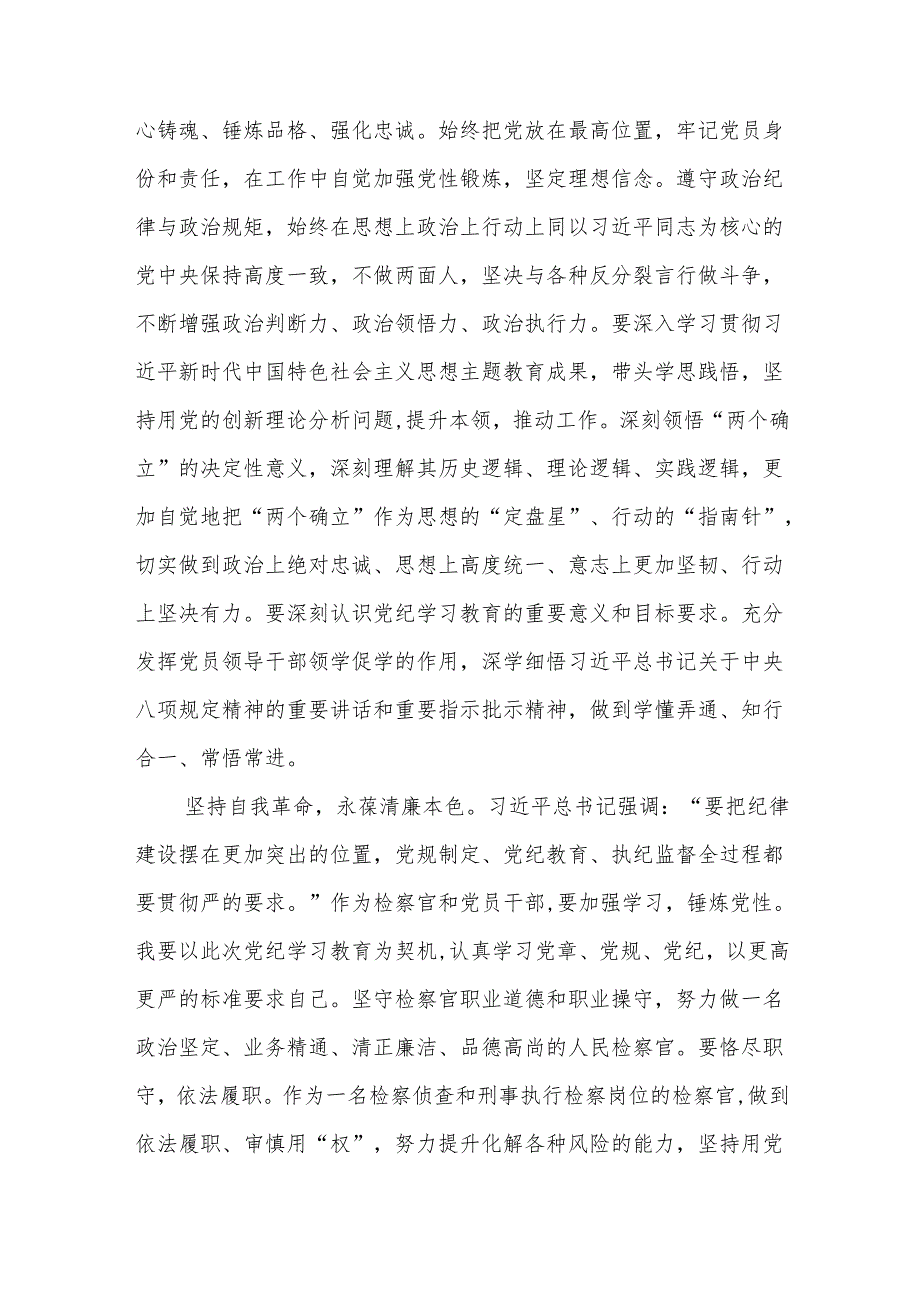 心铸魂、锤炼品格、强化忠诚。始终把党放在最高位置，牢记党员身份和责任，在工作中自觉加强党性锻炼，坚定理想信念。遵守政治纪律与政治规矩，始终在思想上政治上行动上同以习近平同志为核心的党中央保持高度一致，不做两面人，坚决与各种反分裂言行做斗争，不断增强政治判断力、政治领悟力、政治执行力。要深入学习贯彻习近平新时代中国特色社会主义思想主题教育成果，带头学思践悟，坚持用党的创新理论分析问题,提升本领，推动工作。深刻领悟“两个确立”的决定性意义，深刻理解其历史逻辑、理论逻辑、实践逻辑，更加自觉地把“两个确立”作为思想的“定盘星”、行动的“指南针”，切实做到政治上绝对忠诚、思想上高度统一、意志上更加坚韧、行动上坚决有力。要深刻认识党纪学习教育的重要意义和目标要求。充分发挥党员领导干部领学促学的作用，深学细悟习近平总书记关于中央八项规定精神的重要讲话和重要指示批示精神，做到学懂弄通、知行合一、常悟常进。

坚持自我革命，永葆清廉本色。习近平总书记强调：“要把纪律建设摆在更加突出的位置，党规制定、党纪教育、执纪监督全过程都要贯彻严的要求。”作为检察官和党员干部,要加强学习，锤炼党性。我要以此次党纪学习教育为契机,认真学习党章、党规、党纪，以更高更严的标准要求自己。坚守检察官职业道德和职业操守，努力做一名政治坚定、业务精通、清正廉洁、品德高尚的人民检察官。要恪尽职守，依法履职。作为一名检察侦查和刑事执行检察岗位的检察官,做到依法履职、审慎用“权”，努力提升化解各种风险的能力，坚持用党